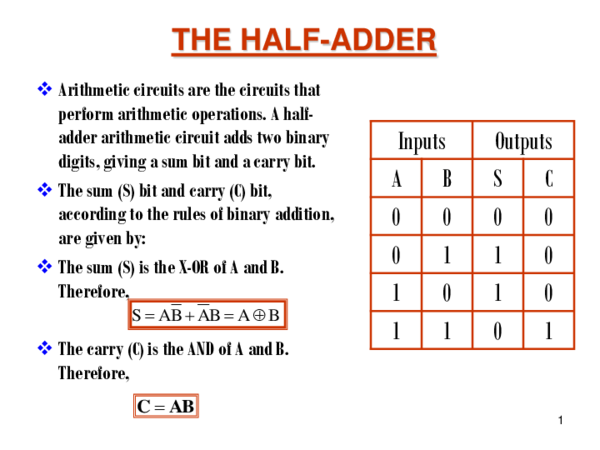 THE HALF-ADDER

❖ Arithmetic circuits are the circuits that perform arithmetic operations. A half-adder arithmetic circuit adds two binary digits, giving a sum bit and a carry bit.

❖ The sum (S) bit and carry (C) bit, according to the rules of binary addition, are given by:

❖ The sum (S) is the X-OR of A and B. Therefore,

$S = A\overline{B} + \overline{A}B = A \oplus B$

❖ The carry (C) is the AND of A and B. Therefore,

$C = AB$

| Inputs | | Outputs | |
|---|---|---|---|
| A | B | S | C |
| 0 | 0 | 0 | 0 |
| 0 | 1 | 1 | 0 |
| 1 | 0 | 1 | 0 |
| 1 | 1 | 0 | 1 |

1